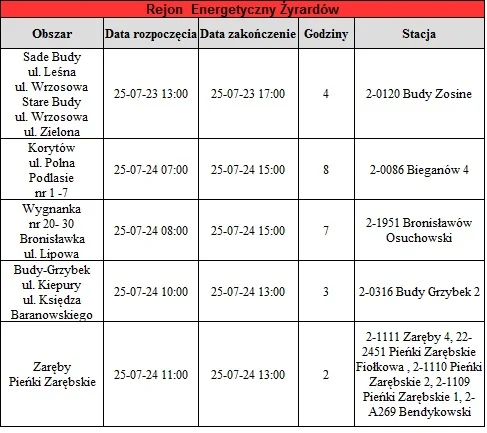 Rejon Energetyczny Żyrardów

| Obszar | Data rozpoczęcia | Data zakończenie | Godziny | Stacja |
|---|---|---|---|---|
| Sade Budy ul. Leśna ul. Wrzosowa Stare Budy ul. Wrzosowa ul. Zielona | 25-07-23 13:00 | 25-07-23 17:00 | 4 | 2-0120 Budy Zosine |
| Korytów ul. Polna Podlasie nr 1 -7 | 25-07-24 07:00 | 25-07-24 15:00 | 8 | 2-0086 Bieganów 4 |
| Wygnanka nr 20- 30 Bronisławka ul. Lipowa | 25-07-24 08:00 | 25-07-24 15:00 | 7 | 2-1951 Bronisławów Osuchowski |
| Budy-Grzybek ul. Kiepury ul. Księdza Baranowskiego | 25-07-24 10:00 | 25-07-24 13:00 | 3 | 2-0316 Budy Grzybek 2 |
| Zaręby Pieńki Zarębskie | 25-07-24 11:00 | 25-07-24 13:00 | 2 | 2-1111 Zaręby 4, 22-2451 Pieńki Zarębskie Fiołkowa , 2-1110 Pieńki Zarębskie 2, 2-1109 Pieńki Zarębskie 1, 2-A269 Bendykowski |